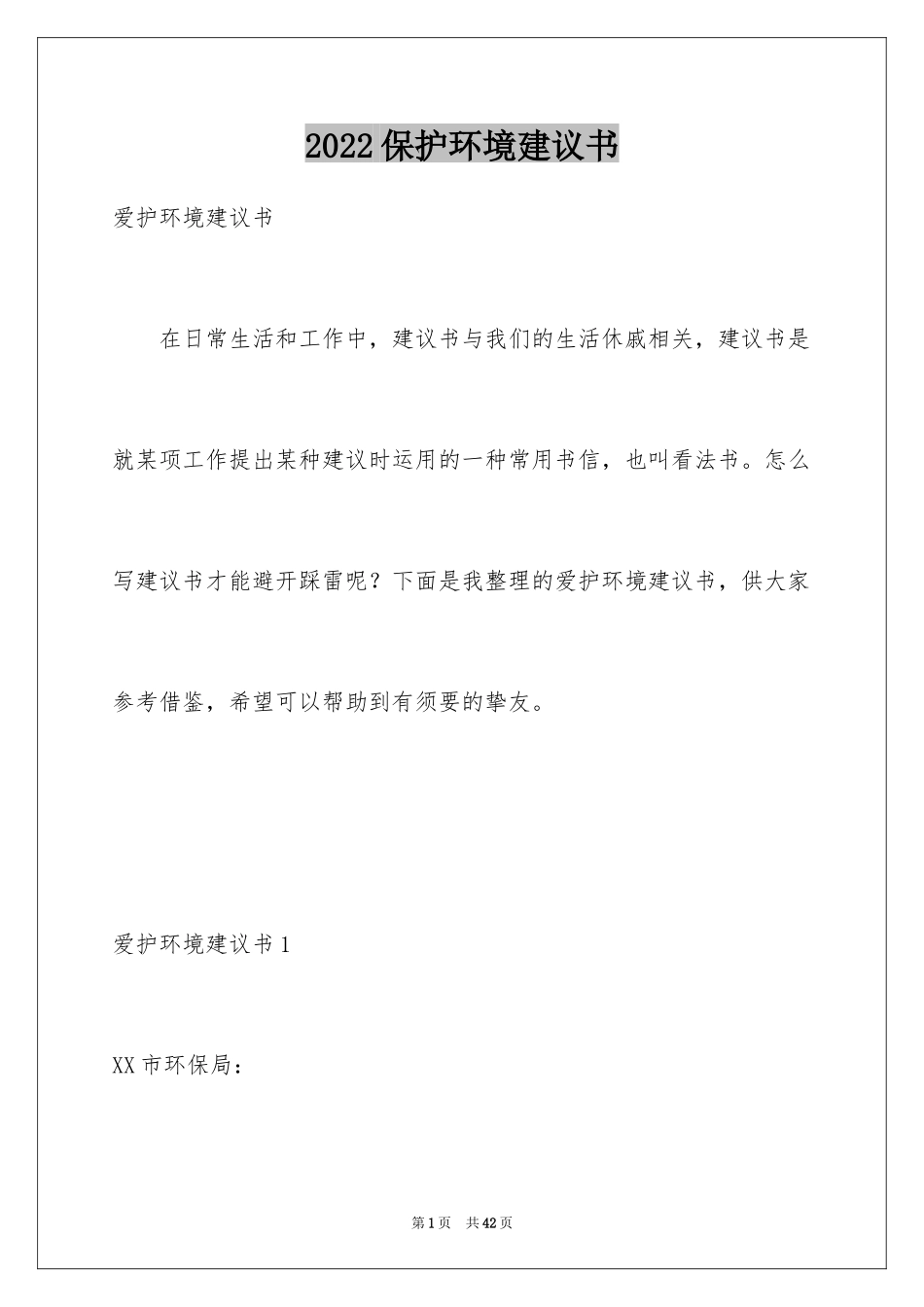 2022保护环境建议书

爱护环境建议书

在日常生活和工作中，建议书与我们的生活休戚相关，建议书是就某项工作提出某种建议时运用的一种常用书信，也叫看法书。怎么写建议书才能避开踩雷呢？下面是我整理的爱护环境建议书，供大家参考借鉴，希望可以帮助到有须要的挚友。

爱护环境建议书1

XX市环保局：

第1页 共42页